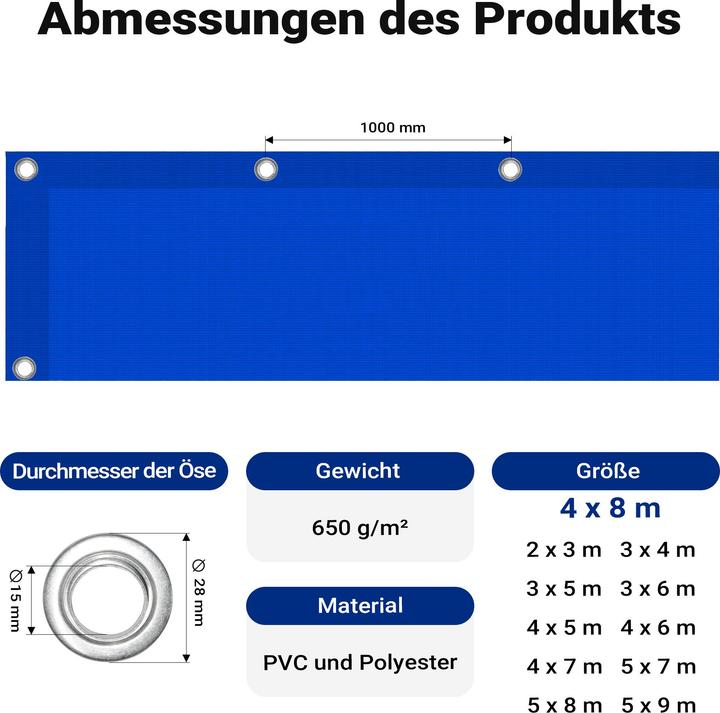 Abmessungen des Produkts

1000 mm

Durchmesser der Öse

Ø15 mm

Ø 28 mm

Gewicht

650 g/m²

Material

PVC und Polyester

Größe

4 x 8 m

2 x 3 m 3 x 4 m

3 x 5 m 3 x 6 m

4 x 5 m 4 x 6 m

4 x 7 m 5 x 7 m

5 x 8 m 5 x 9 m